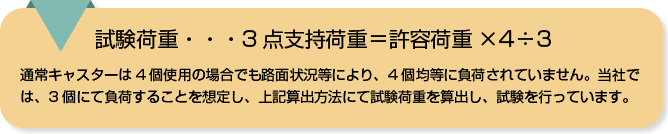 試験荷重・・・３点支持荷重＝許容荷重 ×4÷３

通常キャスターは４個使用の場合でも路面状況等により、４個均等に負荷されていません。当社では、３個にて負荷することを想定し、上記算出方法にて試験荷重を算出し、試験を行っています。